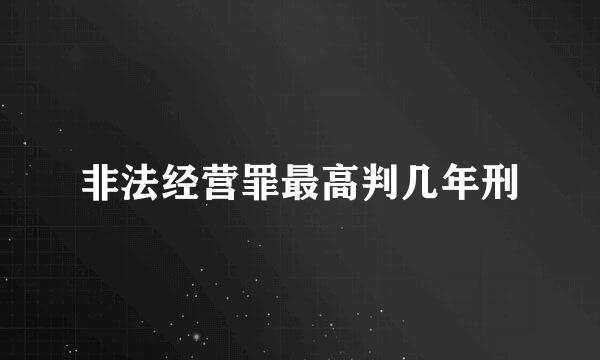 非法经营罪最高判几年刑